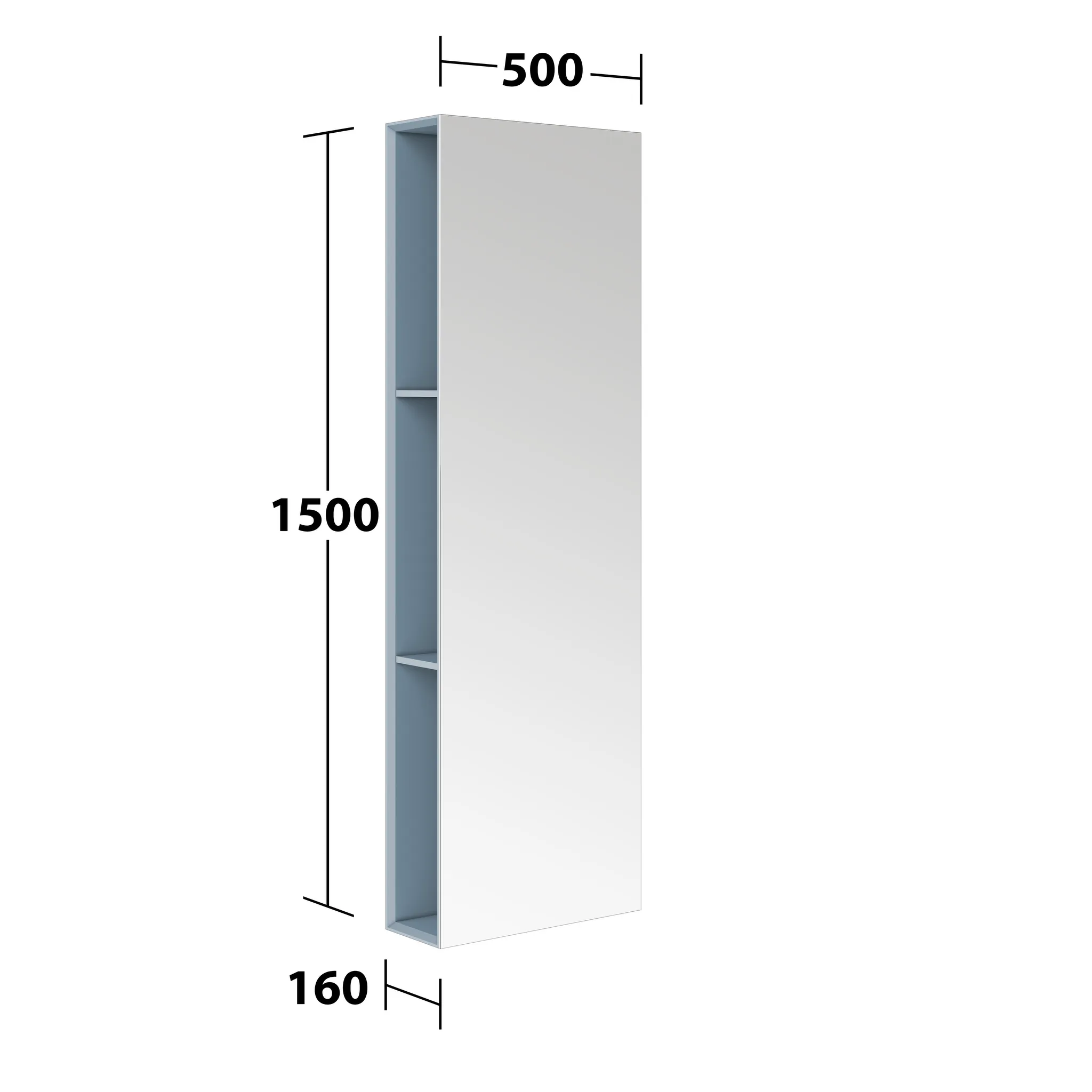 500
1500
160